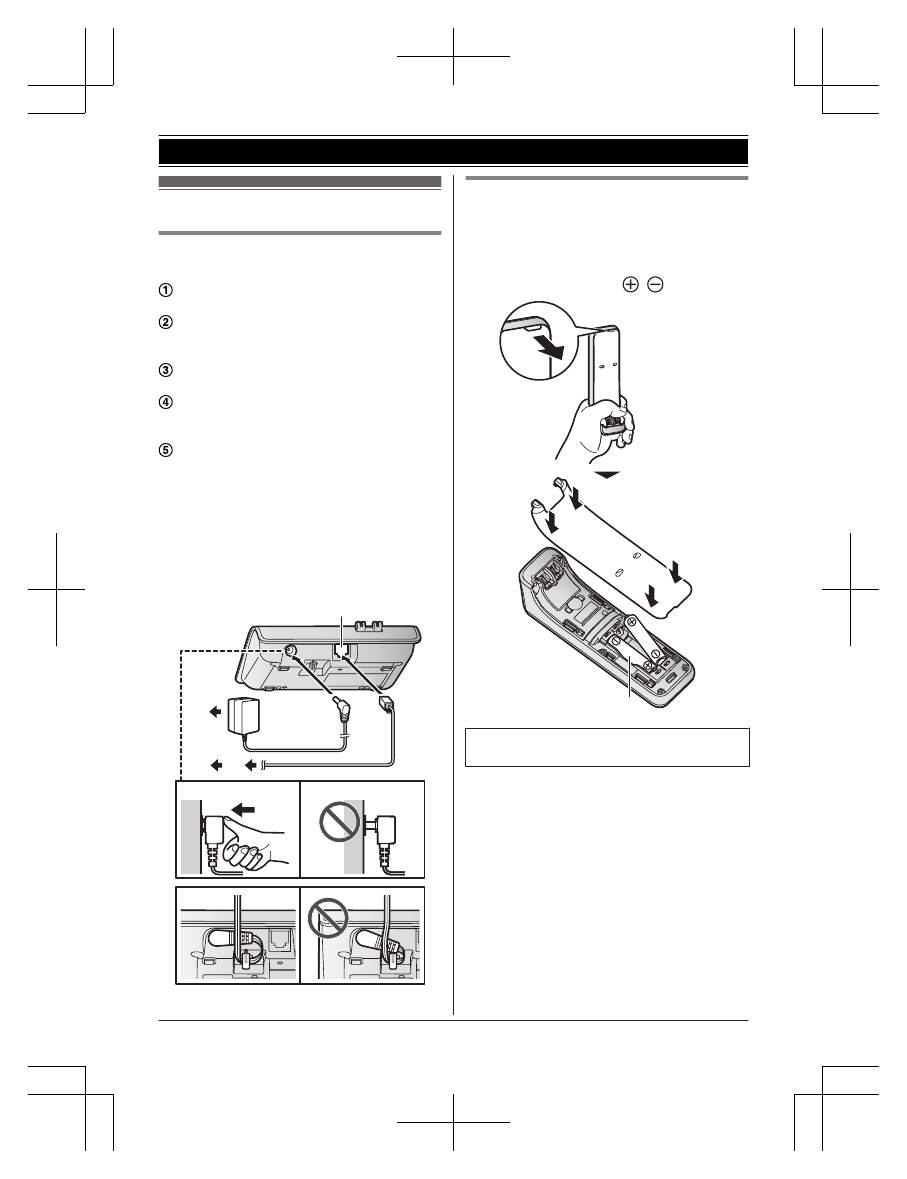 ①

②

③

④

⑤

$\oplus$ $\ominus$